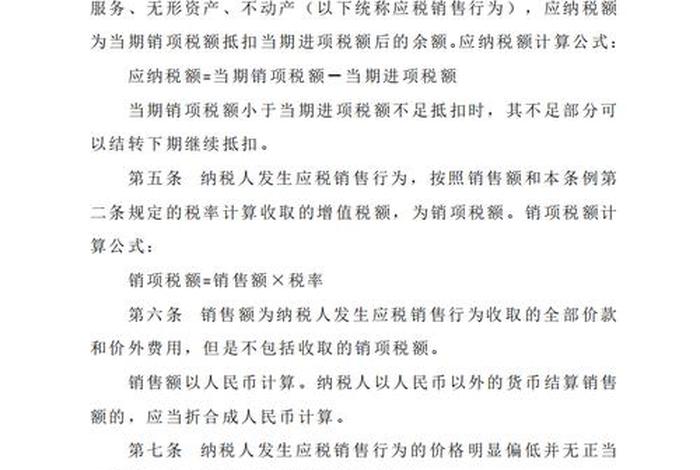 服务、无形资产、不动产（以下统称应税销售行为），应纳税额为当期销项税额抵扣当期进项税额后的余额。应纳税额计算公式：

应纳税额=当期销项税额－当期进项税额

当期销项税额小于当期进项税额不足抵扣时，其不足部分可以结转下期继续抵扣。

第五条　纳税人发生应税销售行为，按照销售额和本条例第二条规定的税率计算收取的增值税额，为销项税额。销项税额计算公式：

销项税额=销售额×税率

第六条　销售额为纳税人发生应税销售行为收取的全部价款和价外费用，但是不包括收取的销项税额。

销售额以人民币计算。纳税人以人民币以外的货币结算销售额的，应当折合成人民币计算。

第七条　纳税人发生应税销售行为的价格明显偏低并无正当